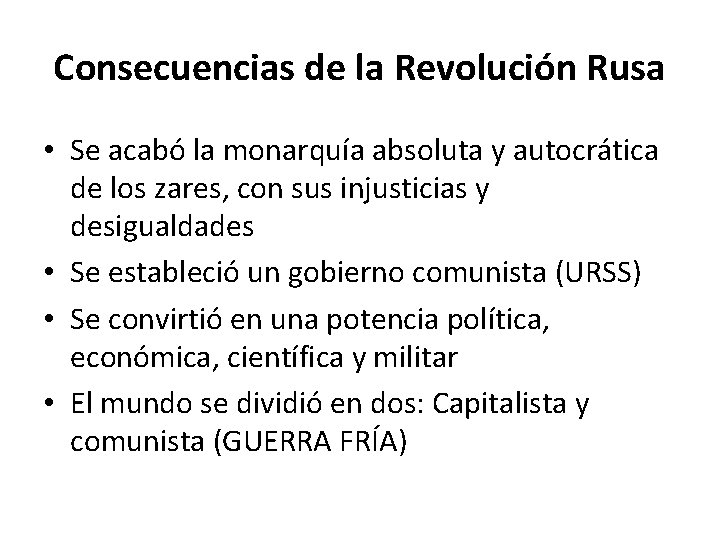 Consecuencias de la Revolución Rusa

• Se acabó la monarquía absoluta y autocrática de los zares, con sus injusticias y desigualdades
• Se estableció un gobierno comunista (URSS)
• Se convirtió en una potencia política, económica, científica y militar
• El mundo se dividió en dos: Capitalista y comunista (GUERRA FRÍA)